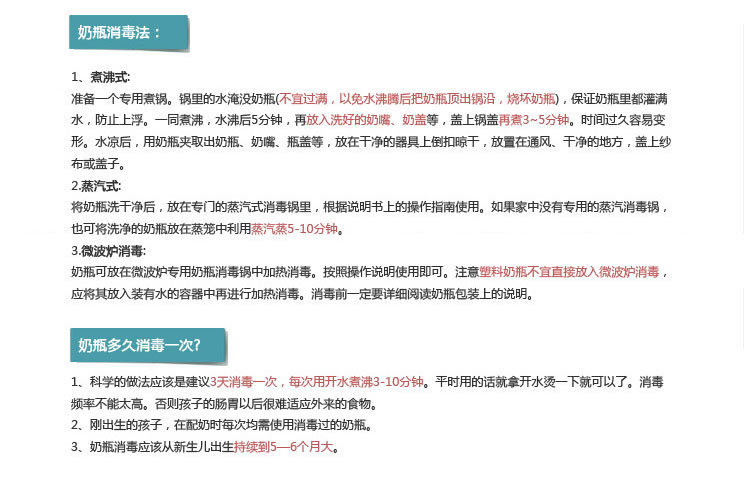 奶瓶消毒法：

1、煮沸式:
准备一个专用煮锅。锅里的水淹没奶瓶(不宜过满，以免水沸腾后把奶瓶顶出锅沿，烧坏奶瓶)，保证奶瓶里都灌满水，防止上浮。一同煮沸，水沸后5分钟，再放入洗好的奶嘴、奶盖等，盖上锅盖再煮3~5分钟。时间过久容易变形。水凉后，用奶瓶夹取出奶瓶、奶嘴、瓶盖等，放在干净的器具上倒扣晾干，放置在通风、干净的地方，盖上纱布或盖子。

2.蒸汽式:
将奶瓶洗干净后，放在专门的蒸汽式消毒锅里，根据说明书上的操作指南使用。如果家中没有专用的蒸汽消毒锅，也可将洗净的奶瓶放在蒸笼中利用蒸汽蒸5-10分钟。

3.微波炉消毒:
奶瓶可放在微波炉专用奶瓶消毒锅中加热消毒。按照操作说明使用即可。注意塑料奶瓶不宜直接放入微波炉消毒，应将其放入装有水的容器中再进行加热消毒。消毒前一定要详细阅读奶瓶包装上的说明。

奶瓶多久消毒一次?

1、科学的做法应该是建议3天消毒一次，每次用开水煮沸3-10分钟。平时用的话就拿开水烫一下就可以了。消毒频率不能太高。否则孩子的肠胃以后很难适应外来的食物。
2、刚出生的孩子，在配奶时每次均需使用消毒过的奶瓶。
3、奶瓶消毒应该从新生儿出生持续到5—6个月大。